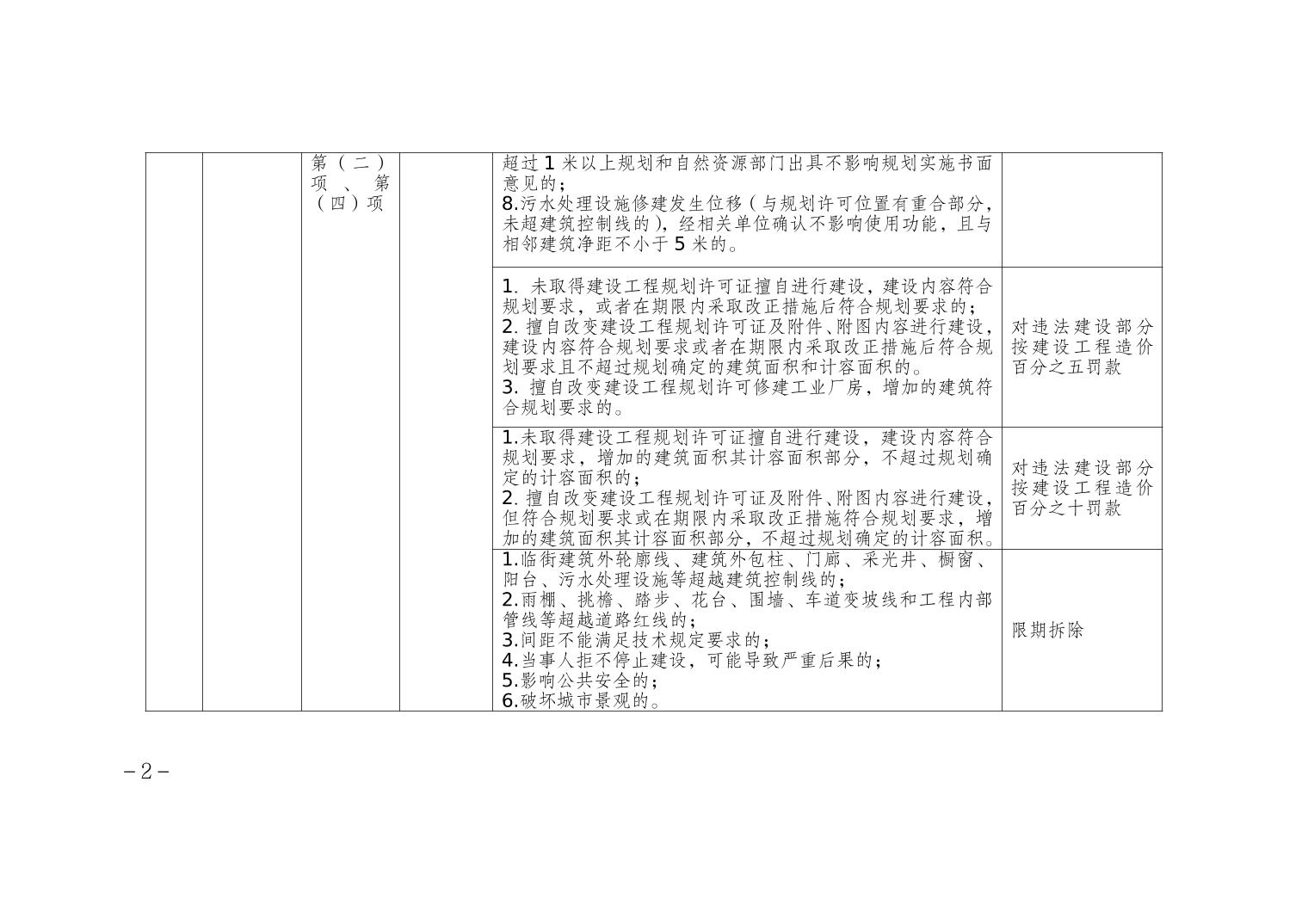 |  |  |  |  |  |  |
|---|---|---|---|---|---|
|  |  | 第（二）项、第（四）项 |  | 超过 1 米以上规划和自然资源部门出具不影响规划实施书面意见的；<br>8.污水处理设施修建发生位移（与规划许可位置有重合部分，未超建筑控制线的），经相关单位确认不影响使用功能，且与相邻建筑净距不小于 5 米的。 |  |
|  |  |  |  | 1. 未取得建设工程规划许可证擅自进行建设，建设内容符合规划要求，或者在期限内采取改正措施后符合规划要求的；<br>2. 擅自改变建设工程规划许可证及附件、附图内容进行建设，建设内容符合规划要求或者在期限内采取改正措施后符合规划要求且不超过规划确定的建筑面积和计容面积的。<br>3. 擅自改变建设工程规划许可修建工业厂房，增加的建筑符合规划要求的。 | 对违法建设部分按建设工程造价百分之五罚款 |
|  |  |  |  | 1.未取得建设工程规划许可证擅自进行建设，建设内容符合规划要求，增加的建筑面积其计容面积部分，不超过规划确定的计容面积的；<br>2. 擅自改变建设工程规划许可证及附件、附图内容进行建设，但符合规划要求或在期限内采取改正措施符合规划要求，增加的建筑面积其计容面积部分，不超过规划确定的计容面积。 | 对违法建设部分按建设工程造价百分之十罚款 |
|  |  |  |  | 1.临街建筑外轮廓线、建筑外包柱、门廊、采光井、橱窗、阳台、污水处理设施等超越建筑控制线的；<br>2.雨棚、挑檐、踏步、花台、围墙、车道变坡线和工程内部管线等超越道路红线的；<br>3.间距不能满足技术规定要求的；<br>4.当事人拒不停止建设，可能导致严重后果的；<br>5.影响公共安全的；<br>6.破坏城市景观的。 | 限期拆除 |

－2－